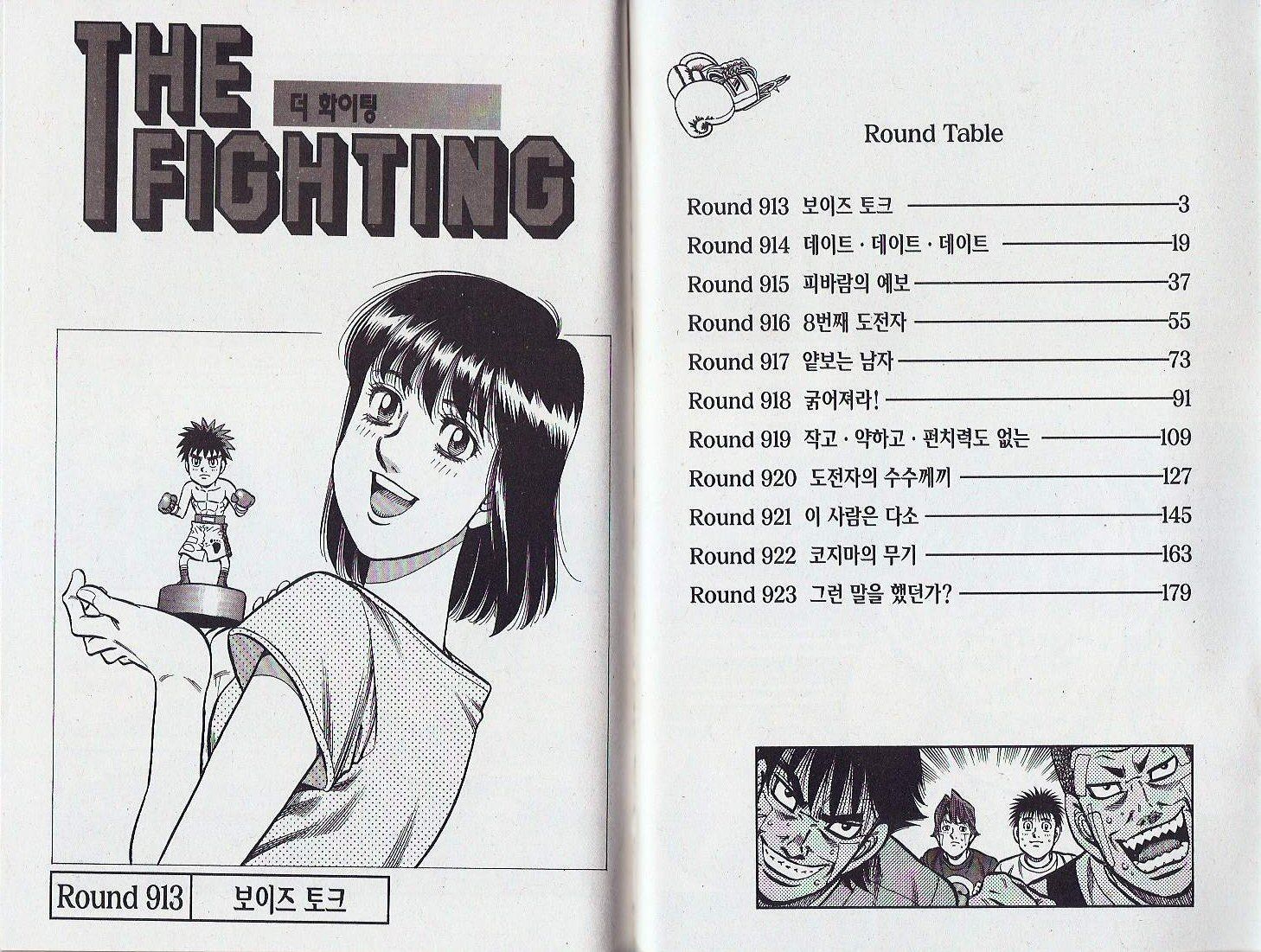 THE FIGHTING

더 화이팅

Round 913 보이즈 토크

Round Table

Round 913 보이즈 토크 3
Round 914 데이트 · 데이트 · 데이트 19
Round 915 피바람의 예보 37
Round 916 8번째 도전자 55
Round 917 얕보는 남자 73
Round 918 굵어져라! 91
Round 919 작고 · 약하고 · 펀치력도 없는 109
Round 920 도전자의 수수께끼 127
Round 921 이 사람은 다소 145
Round 922 코지마의 무기 163
Round 923 그런 말을 했던가? 179